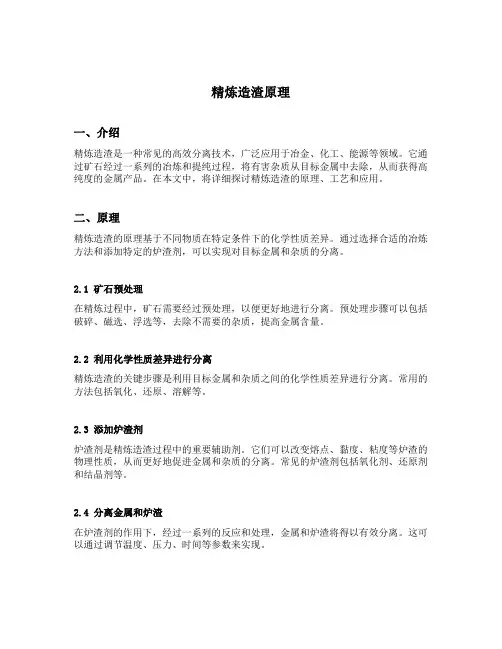 精炼造渣原理

一、介绍

精炼造渣是一种常见的高效分离技术，广泛应用于冶金、化工、能源等领域。它通过矿石经过一系列的冶炼和提纯过程，将有害杂质从目标金属中去除，从而获得高纯度的金属产品。在本文中，将详细探讨精炼造渣的原理、工艺和应用。

二、原理

精炼造渣的原理基于不同物质在特定条件下的化学性质差异。通过选择合适的冶炼方法和添加特定的炉渣剂，可以实现对目标金属和杂质的分离。

2.1 矿石预处理

在精炼过程中，矿石需要经过预处理，以便更好地进行分离。预处理步骤可以包括破碎、磁选、浮选等，去除不需要的杂质，提高金属含量。

2.2 利用化学性质差异进行分离

精炼造渣的关键步骤是利用目标金属和杂质之间的化学性质差异进行分离。常用的方法包括氧化、还原、溶解等。

2.3 添加炉渣剂

炉渣剂是精炼造渣过程中的重要辅助剂。它们可以改变熔点、黏度、粘度等炉渣的物理性质，从而更好地促进金属和杂质的分离。常见的炉渣剂包括氧化剂、还原剂和结晶剂等。

2.4 分离金属和炉渣

在炉渣剂的作用下，经过一系列的反应和处理，金属和炉渣将得以有效分离。这可以通过调节温度、压力、时间等参数来实现。